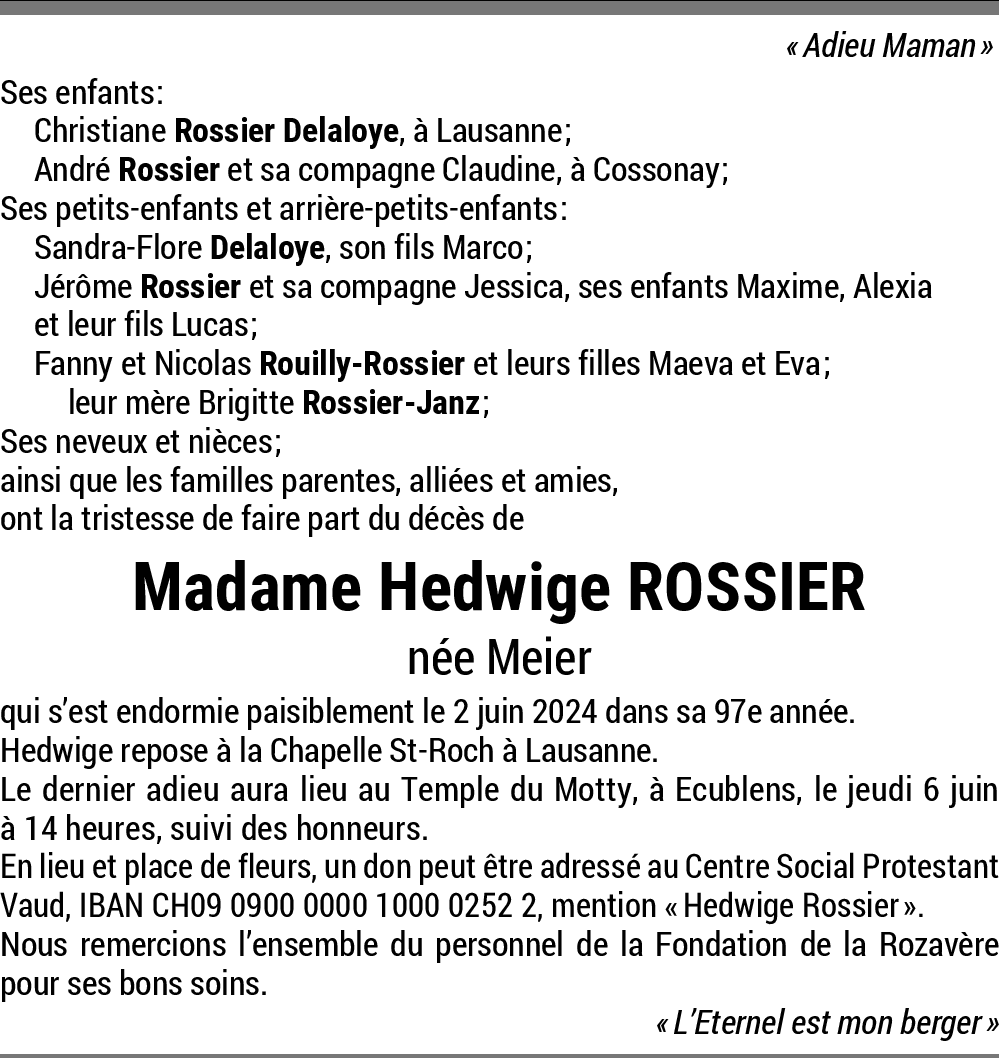 « Adieu Maman »

Ses enfants:
Christiane Rossier Delaloye, à Lausanne;
André Rossier et sa compagne Claudine, à Cossonay;
Ses petits-enfants et arrière-petits-enfants:
Sandra-Flore Delaloye, son fils Marco;
Jérôme Rossier et sa compagne Jessica, ses enfants Maxime, Alexia et leur fils Lucas;
Fanny et Nicolas Rouilly-Rossier et leurs filles Maeva et Eva;
leur mère Brigitte Rossier-Janz;
Ses neveux et nièces;
ainsi que les familles parentes, alliées et amies,
ont la tristesse de faire part du décès de

Madame Hedwige ROSSIER
née Meier

qui s'est endormie paisiblement le 2 juin 2024 dans sa 97e année.
Hedwige repose à la Chapelle St-Roch à Lausanne.
Le dernier adieu aura lieu au Temple du Motty, à Ecublens, le jeudi 6 juin à 14 heures, suivi des honneurs.
En lieu et place de fleurs, un don peut être adressé au Centre Social Protestant Vaud, IBAN CH09 0900 0000 1000 0252 2, mention « Hedwige Rossier ».
Nous remercions l'ensemble du personnel de la Fondation de la Rozavère pour ses bons soins.

« L'Eternel est mon berger »